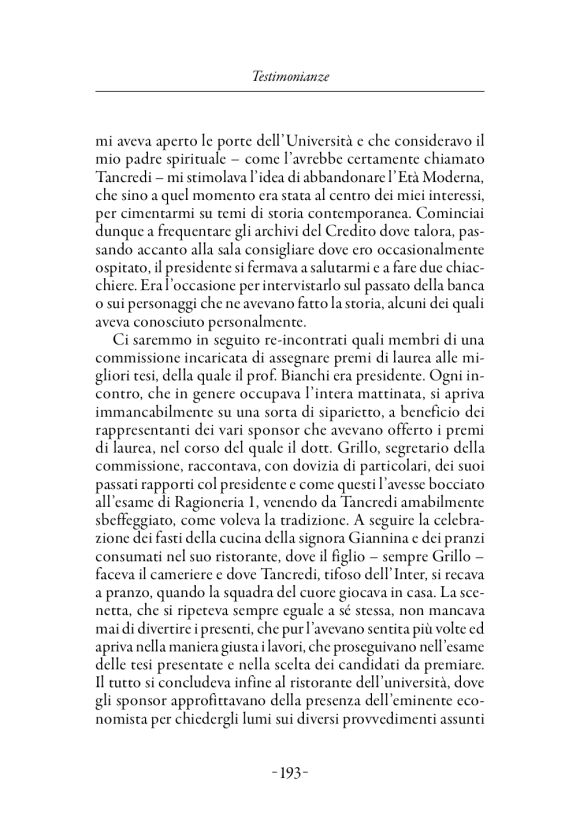 Testimonianze

mi aveva aperto le porte dell'Università e che consideravo il mio padre spirituale – come l'avrebbe certamente chiamato Tancredi – mi stimolava l'idea di abbandonare l'Età Moderna, che sino a quel momento era stata al centro dei miei interessi, per cimentarmi su temi di storia contemporanea. Cominciai dunque a frequentare gli archivi del Credito dove talora, passando accanto alla sala consigliare dove ero occasionalmente ospitato, il presidente si fermava a salutarmi e a fare due chiacchiere. Era l'occasione per intervistarlo sul passato della banca o sui personaggi che ne avevano fatto la storia, alcuni dei quali aveva conosciuto personalmente.

Ci saremmo in seguito re-incontrati quali membri di una commissione incaricata di assegnare premi di laurea alle migliori tesi, della quale il prof. Bianchi era presidente. Ogni incontro, che in genere occupava l'intera mattinata, si apriva immancabilmente su una sorta di siparietto, a beneficio dei rappresentanti dei vari sponsor che avevano offerto i premi di laurea, nel corso del quale il dott. Grillo, segretario della commissione, raccontava, con dovizia di particolari, dei suoi passati rapporti col presidente e come questi l'avesse bocciato all'esame di Ragioneria 1, venendo da Tancredi amabilmente sbeffeggiato, come voleva la tradizione. A seguire la celebrazione dei fasti della cucina della signora Giannina e dei pranzi consumati nel suo ristorante, dove il figlio – sempre Grillo – faceva il cameriere e dove Tancredi, tifoso dell'Inter, si recava a pranzo, quando la squadra del cuore giocava in casa. La scenetta, che si ripeteva sempre eguale a sé stessa, non mancava mai di divertire i presenti, che pur l'avevano sentita più volte ed apriva nella maniera giusta i lavori, che proseguivano nell'esame delle tesi presentate e nella scelta dei candidati da premiare. Il tutto si concludeva infine al ristorante dell'università, dove gli sponsor approfittavano della presenza dell'eminente economista per chiedergli lumi sui diversi provvedimenti assunti

-193-